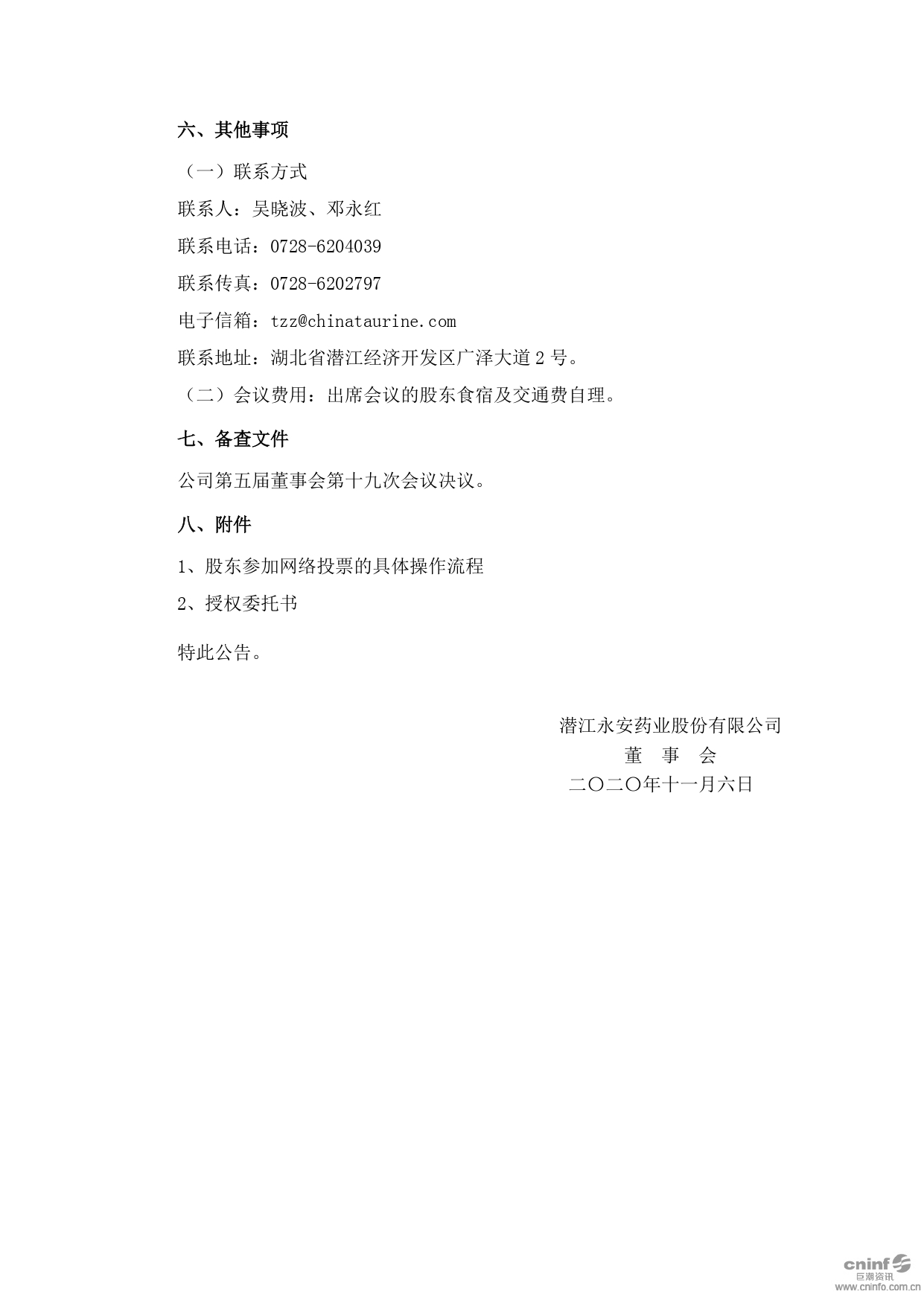 六、其他事项

（一）联系方式

联系人：吴晓波、邓永红

联系电话：0728-6204039

联系传真：0728-6202797

电子信箱：tzz@chinataurine.com

联系地址：湖北省潜江经济开发区广泽大道 2 号。

（二）会议费用：出席会议的股东食宿及交通费自理。

七、备查文件

公司第五届董事会第十九次会议决议。

八、附件

1、股东参加网络投票的具体操作流程

2、授权委托书

特此公告。

潜江永安药业股份有限公司
董 事 会
二〇二〇年十一月六日

cninf 巨潮资讯
www.cninfo.com.cn